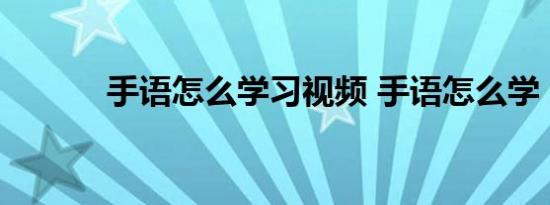 手语怎么学习视频 手语怎么学